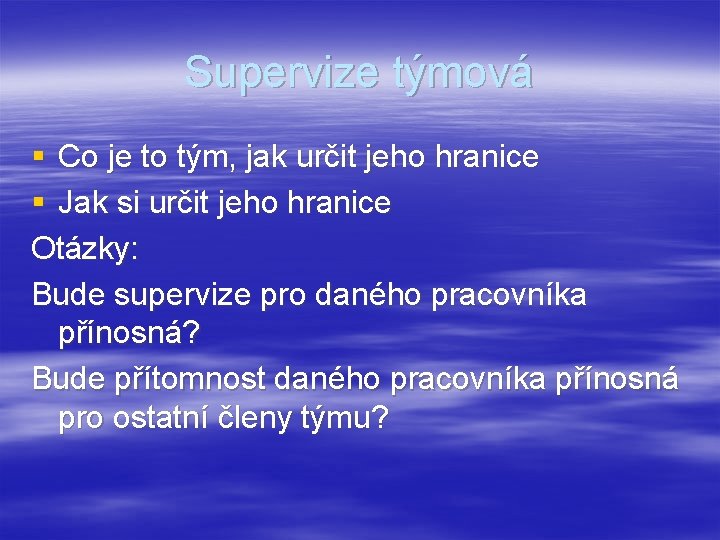 Supervize týmová

▪ Co je to tým, jak určit jeho hranice
▪ Jak si určit jeho hranice

Otázky:

Bude supervize pro daného pracovníka přínosná?

Bude přítomnost daného pracovníka přínosná pro ostatní členy týmu?